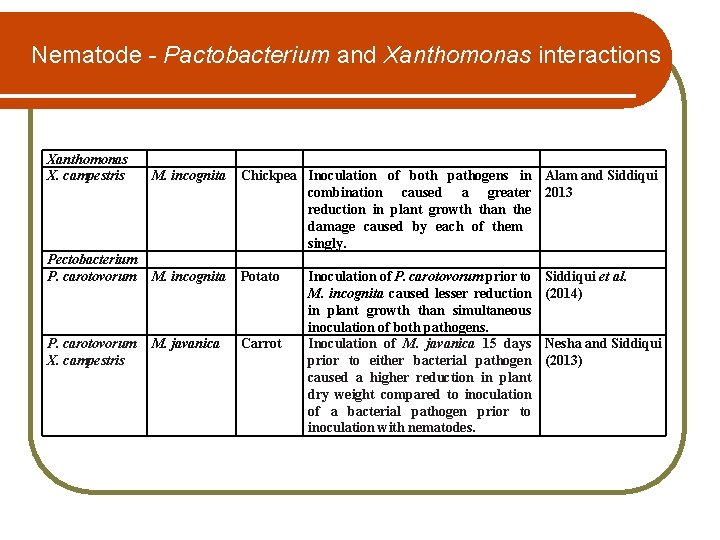 Nematode - Pactobacterium and Xanthomonas interactions

| Xanthomonas | | | | |
|---|---|---|---|---|
| X. campestris | M. incognita | Chickpea | Inoculation of both pathogens in combination caused a greater reduction in plant growth than the damage caused by each of them singly. | Alam and Siddiqui 2013 |
| Pectobacterium | | | | |
| P. carotovorum | M. incognita | Potato | Inoculation of P. carotovorum prior to M. incognita caused lesser reduction in plant growth than simultaneous inoculation of both pathogens. | Siddiqui et al. (2014) |
| P. carotovorum X. campestris | M. javanica | Carrot | Inoculation of M. javanica 15 days prior to either bacterial pathogen caused a higher reduction in plant dry weight compared to inoculation of a bacterial pathogen prior to inoculation with nematodes. | Nesha and Siddiqui (2013) |